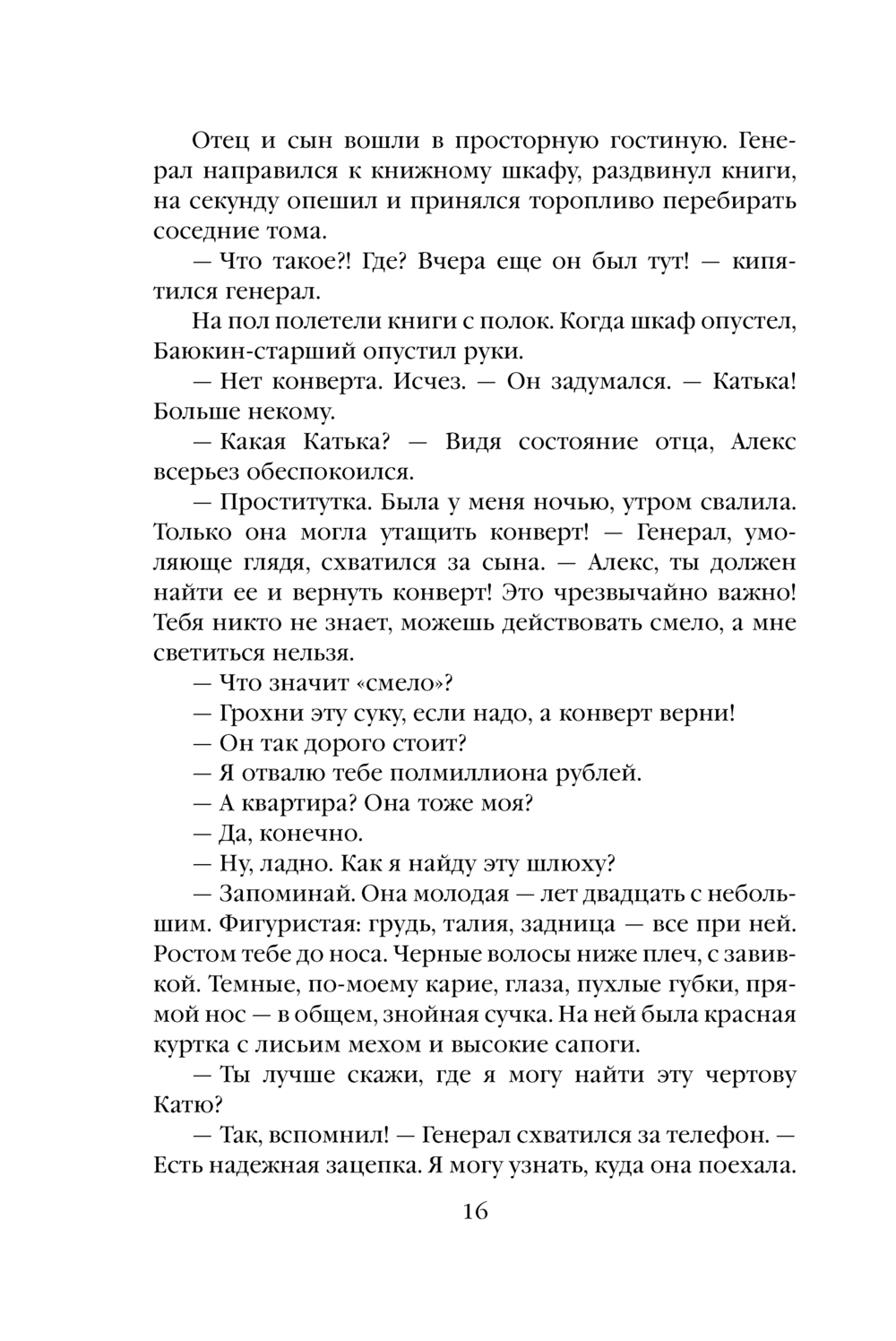 Отец и сын вошли в просторную гостиную. Генерал направился к книжному шкафу, раздвинул книги, на секунду опешил и принялся торопливо перебирать соседние тома.

— Что такое?! Где? Вчера еще он был тут! — кипятился генерал.

На пол полетели книги с полок. Когда шкаф опустел, Баюкин-старший опустил руки.

— Нет конверта. Исчез. — Он задумался. — Катька! Больше некому.

— Какая Катька? — Видя состояние отца, Алекс всерьез обеспокоился.

— Проститутка. Была у меня ночью, утром свалила. Только она могла утащить конверт! — Генерал, умоляюще глядя, схватился за сына. — Алекс, ты должен найти ее и вернуть конверт! Это чрезвычайно важно! Тебя никто не знает, можешь действовать смело, а мне светиться нельзя.

— Что значит «смело»?

— Грохни эту суку, если надо, а конверт верни!

— Он так дорого стоит?

— Я отвалю тебе полмиллиона рублей.

— А квартира? Она тоже моя?

— Да, конечно.

— Ну, ладно. Как я найду эту шлюху?

— Запоминай. Она молодая — лет двадцать с небольшим. Фигуристая: грудь, талия, задница — все при ней. Ростом тебе до носа. Черные волосы ниже плеч, с завивкой. Темные, по-моему карие, глаза, пухлые губки, прямой нос — в общем, знойная сучка. На ней была красная куртка с лисьим мехом и высокие сапоги.

— Ты лучше скажи, где я могу найти эту чертову Катю?

— Так, вспомнил! — Генерал схватился за телефон. — Есть надежная зацепка. Я могу узнать, куда она поехала.

16